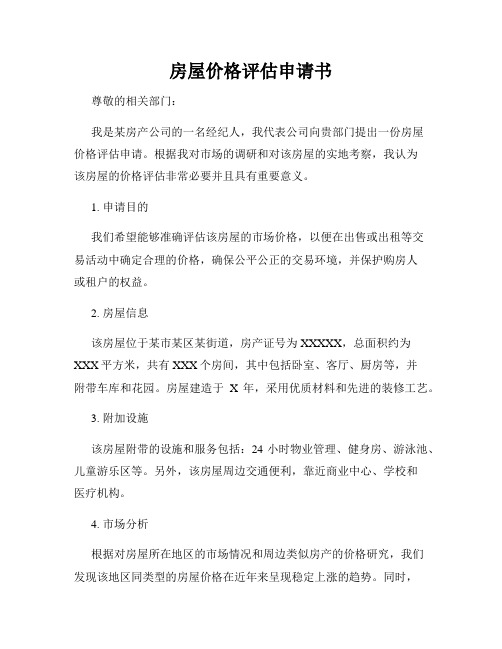 房屋价格评估申请书

尊敬的相关部门：

我是某房产公司的一名经纪人，我代表公司向贵部门提出一份房屋价格评估申请。根据我对市场的调研和对该房屋的实地考察，我认为该房屋的价格评估非常必要并且具有重要意义。

1. 申请目的

我们希望能够准确评估该房屋的市场价格，以便在出售或出租等交易活动中确定合理的价格，确保公平公正的交易环境，并保护购房人或租户的权益。

2. 房屋信息

该房屋位于某市某区某街道，房产证号为XXXXX，总面积约为XXX平方米，共有XXX个房间，其中包括卧室、客厅、厨房等，并附带车库和花园。房屋建造于 X 年，采用优质材料和先进的装修工艺。

3. 附加设施

该房屋附带的设施和服务包括：24 小时物业管理、健身房、游泳池、儿童游乐区等。另外，该房屋周边交通便利，靠近商业中心、学校和医疗机构。

4. 市场分析

根据对房屋所在地区的市场情况和周边类似房产的价格研究，我们发现该地区同类型的房屋价格在近年来呈现稳定上涨的趋势。同时，